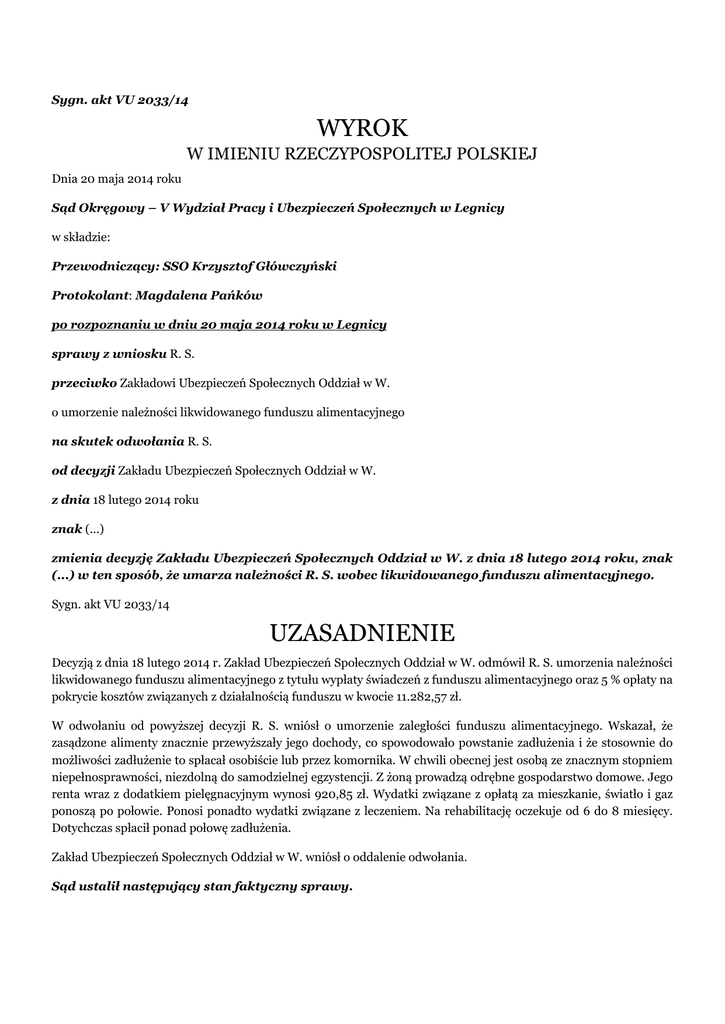 Sygn. akt VU 2033/14

WYROK
W IMIENIU RZECZYPOSPOLITEJ POLSKIEJ

Dnia 20 maja 2014 roku

Sąd Okręgowy – V Wydział Pracy i Ubezpieczeń Społecznych w Legnicy

w składzie:

Przewodniczący: SSO Krzysztof Główczyński

Protokolant: Magdalena Pańków

po rozpoznaniu w dniu 20 maja 2014 roku w Legnicy

sprawy z wniosku R. S.

przeciwko Zakładowi Ubezpieczeń Społecznych Oddział w W.

o umorzenie należności likwidowanego funduszu alimentacyjnego

na skutek odwołania R. S.

od decyzji Zakładu Ubezpieczeń Społecznych Oddział w W.

z dnia 18 lutego 2014 roku

znak (...)

zmienia decyzję Zakładu Ubezpieczeń Społecznych Oddział w W. z dnia 18 lutego 2014 roku, znak (...) w ten sposób, że umarza należności R. S. wobec likwidowanego funduszu alimentacyjnego.

Sygn. akt VU 2033/14

UZASADNIENIE

Decyzją z dnia 18 lutego 2014 r. Zakład Ubezpieczeń Społecznych Oddział w W. odmówił R. S. umorzenia należności likwidowanego funduszu alimentacyjnego z tytułu wypłaty świadczeń z funduszu alimentacyjnego oraz 5 % opłaty na pokrycie kosztów związanych z działalnością funduszu w kwocie 11.282,57 zł.

W odwołaniu od powyższej decyzji R. S. wniósł o umorzenie zaległości funduszu alimentacyjnego. Wskazał, że zasądzone alimenty znacznie przewyższały jego dochody, co spowodowało powstanie zadłużenia i że stosownie do możliwości zadłużenie to spłacał osobiście lub przez komornika. W chwili obecnej jest osobą ze znacznym stopniem niepełnosprawności, niezdolną do samodzielnej egzystencji. Z żoną prowadzą odrębne gospodarstwo domowe. Jego renta wraz z dodatkiem pielęgnacyjnym wynosi 920,85 zł. Wydatki związane z opłatą za mieszkanie, światło i gaz ponoszą po połowie. Ponosi ponadto wydatki związane z leczeniem. Na rehabilitację oczekuje od 6 do 8 miesięcy. Dotychczas spłacił ponad połowę zadłużenia.

Zakład Ubezpieczeń Społecznych Oddział w W. wniósł o oddalenie odwołania.

Sąd ustalił następujący stan faktyczny sprawy.